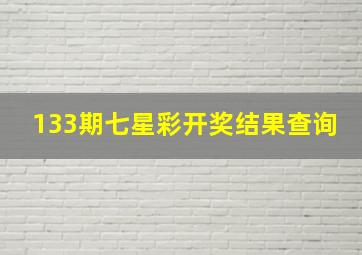 133期七星彩开奖结果查询